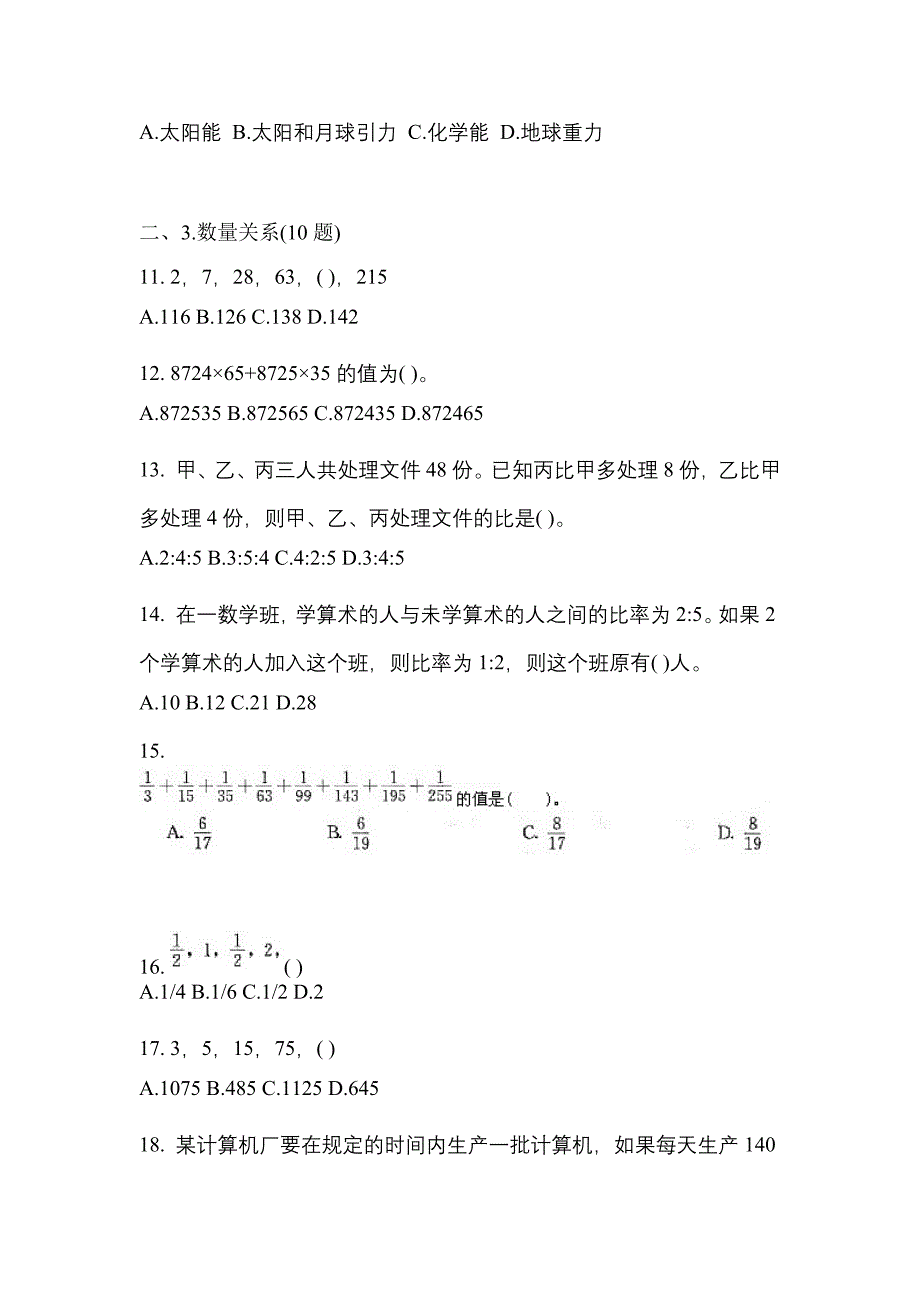 A.太阳能 B.太阳和月球引力 C.化学能 D.地球重力

二、3.数量关系(10 题)

11. 2，7，28，63，( )，215

A.116 B.126 C.138 D.142

12. 8724×65+8725×35 的值为( )。

A.872535 B.872565 C.872435 D.872465

13. 甲、乙、丙三人共处理文件 48 份。已知丙比甲多处理 8 份，乙比甲多处理 4 份，则甲、乙、丙处理文件的比是( )。

A.2:4:5 B.3:5:4 C.4:2:5 D.3:4:5

14. 在一数学班，学算术的人与未学算术的人之间的比率为 2:5。如果 2 个学算术的人加入这个班，则比率为 1:2，则这个班原有( )人。

A.10 B.12 C.21 D.28

15.

$\frac{1}{3}+\frac{1}{15}+\frac{1}{35}+\frac{1}{63}+\frac{1}{99}+\frac{1}{143}+\frac{1}{195}+\frac{1}{255}$的值是(　　)。

A. $\frac{6}{17}$　B. $\frac{6}{19}$　C. $\frac{8}{17}$　D. $\frac{8}{19}$

16. $\frac{1}{2}$，1，$\frac{1}{2}$，2，( )

A.1/4 B.1/6 C.1/2 D.2

17. 3，5，15，75，( )

A.1075 B.485 C.1125 D.645

18. 某计算机厂要在规定的时间内生产一批计算机，如果每天生产 140